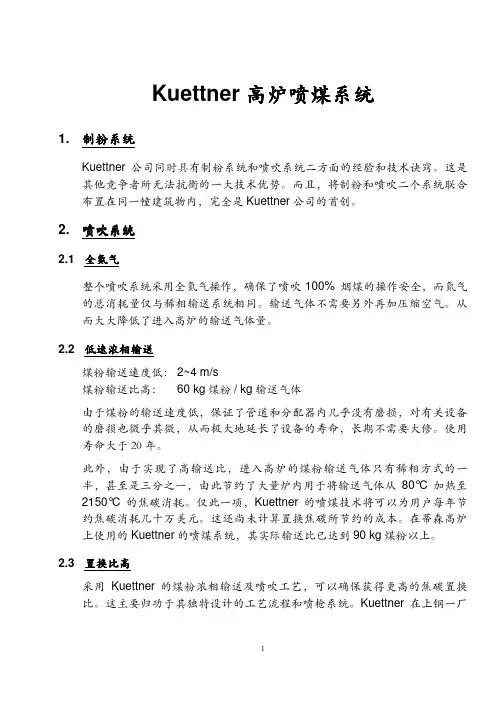 Kuettner 高炉喷煤系统

1. 制粉系统

Kuettner 公司同时具有制粉系统和喷吹系统二方面的经验和技术诀窍。这是其他竞争者所无法抗衡的一大技术优势。而且，将制粉和喷吹二个系统联合布置在同一幢建筑物内，完全是 Kuettner 公司的首创。

2. 喷吹系统

2.1 全氮气

整个喷吹系统采用全氮气操作，确保了喷吹 100% 烟煤的操作安全，而氮气的总消耗量仅与稀相输送系统相同。输送气体不需要另外再加压缩空气。从而大大降低了进入高炉的输送气体量。

2.2 低速浓相输送

煤粉输送速度低： 2~4 m/s
煤粉输送比高： 60 kg 煤粉 / kg 输送气体

由于煤粉的输送速度低，保证了管道和分配器内几乎没有磨损，对有关设备的磨损也微乎其微，从而极大地延长了设备的寿命，长期不需要大修。使用寿命大于 20 年。

此外，由于实现了高输送比，进入高炉的煤粉输送气体只有稀相方式的一半，甚至是三分之一，由此节约了大量炉内用于将输送气体从 80℃ 加热至 2150℃ 的焦碳消耗。仅此一项，Kuettner 的喷煤技术将可以为用户每年节约焦碳消耗几十万美元。这还尚未计算置换焦碳所节约的成本。在蒂森高炉上使用的 Kuettner 的喷煤系统，其实际输送比已达到 90 kg 煤粉以上。

2.3 置换比高

采用 Kuettner 的煤粉浓相输送及喷吹工艺，可以确保获得更高的焦碳置换比。这主要归功于其独特设计的工艺流程和喷枪系统。Kuettner 在上钢一厂

1